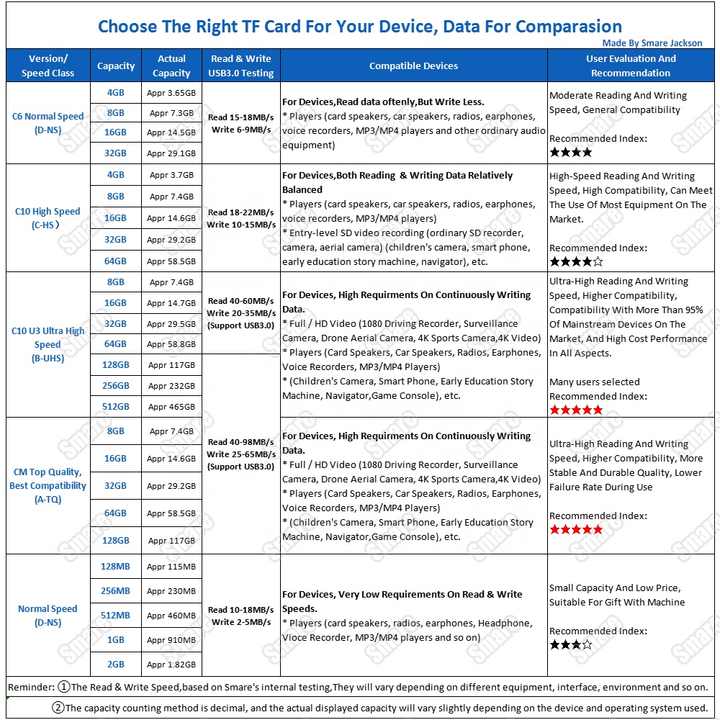 Choose The Right TF Card For Your Device, Data For Comparasion

Made By Smare Jackson

| Version/ Speed Class | Capacity | Actual Capacity | Read & Write USB3.0 Testing | Compatible Devices | User Evaluation And Recommendation |
|---|---|---|---|---|---|
| C6 Normal Speed (D-NS) | 4GB | Appr 3.65GB | Read 15-18MB/s Write 6-9MB/s | For Devices,Read data oftenly,But Write Less. * Players (card speakers, car speakers, radios, earphones, voice recorders, MP3/MP4 players and other ordinary audio equipment) | Moderate Reading And Writing Speed, General Compatibility Recommended Index: ★★★★ |
| | 8GB | Appr 7.3GB | | | |
| | 16GB | Appr 14.5GB | | | |
| | 32GB | Appr 29.1GB | | | |
| C10 High Speed (C-HS) | 4GB | Appr 3.7GB | Read 18-22MB/s Write 10-15MB/s | For Devices,Both Reading & Writing Data Relatively Balanced * Players (card speakers, car speakers, radios, earphones, voice recorders, MP3/MP4 players) * Entry-level SD video recording (ordinary SD recorder, camera, aerial camera) (children's camera, smart phone, early education story machine, navigator), etc. | High-Speed Reading And Writing Speed, High Compatibility, Can Meet The Use Of Most Equipment On The Market. Recommended Index: ★★★★☆ |
| | 8GB | Appr 7.4GB | | | |
| | 16GB | Appr 14.6GB | | | |
| | 32GB | Appr 29.2GB | | | |
| | 64GB | Appr 58.5GB | | | |
| C10 U3 Ultra High Speed (B-UHS) | 8GB | Appr 7.4GB | Read 40-60MB/s Write 20-35MB/s (Support USB3.0) | For Devices, High Requirments On Continuously Writing Data. * Full / HD Video (1080 Driving Recorder, Surveillance Camera, Drone Aerial Camera, 4K Sports Camera,4K Video) * Players (Card Speakers, Car Speakers, Radios, Earphones, Voice Recorders, MP3/MP4 Players) * (Children's Camera, Smart Phone, Early Education Story Machine, Navigator,Game Console), etc. | Ultra-High Reading And Writing Speed, Higher Compatibility, Compatibility With More Than 95% Of Mainstream Devices On The Market, And High Cost Performance In All Aspects. Many users selected Recommended Index: ★★★★★ |
| | 16GB | Appr 14.7GB | | | |
| | 32GB | Appr 29.5GB | | | |
| | 64GB | Appr 58.8GB | | | |
| | 128GB | Appr 117GB | | | |
| | 256GB | Appr 232GB | | | |
| | 512GB | Appr 465GB | | | |
| CM Top Quality, Best Compatibility (A-TQ) | 8GB | Appr 7.4GB | Read 40-98MB/s Write 25-65MB/s (Support USB3.0) | For Devices, High Requirments On Continuously Writing Data. * Full / HD Video (1080 Driving Recorder, Surveillance Camera, Drone Aerial Camera, 4K Sports Camera,4K Video) * Players (Card Speakers, Car Speakers, Radios, Earphones, Voice Recorders, MP3/MP4 Players) * (Children's Camera, Smart Phone, Early Education Story Machine, Navigator,Game Console), etc. | Ultra-High Reading And Writing Speed, Higher Compatibility, More Stable And Durable Quality, Lower Failure Rate During Use Recommended Index: ★★★★★ |
| | 16GB | Appr 14.6GB | | | |
| | 32GB | Appr 29.2GB | | | |
| | 64GB | Appr 58.5GB | | | |
| | 128GB | Appr 117GB | | | |
| Normal Speed (D-NS) | 128MB | Appr 115MB | Read 10-18MB/s Write 2-5MB/s | For Devices, Very Low Requirements On Read & Write Speeds. * Players (card speakers, radios, earphones, Headphone, Vioce Recorder, MP3/MP4 players and so on) | Small Capacity And Low Price, Suitable For Gift With Machine Recommended Index: ★★★☆ |
| | 256MB | Appr 230MB | | | |
| | 512MB | Appr 460MB | | | |
| | 1GB | Appr 910MB | | | |
| | 2GB | Appr 1.82GB | | | |

Reminder: ①The Read & Write Speed,based on Smare's internal testing,They will vary depending on different equipment, interface, environment and so on.

②The capacity counting method is decimal, and the actual displayed capacity will vary slightly depending on the device and operating system used.